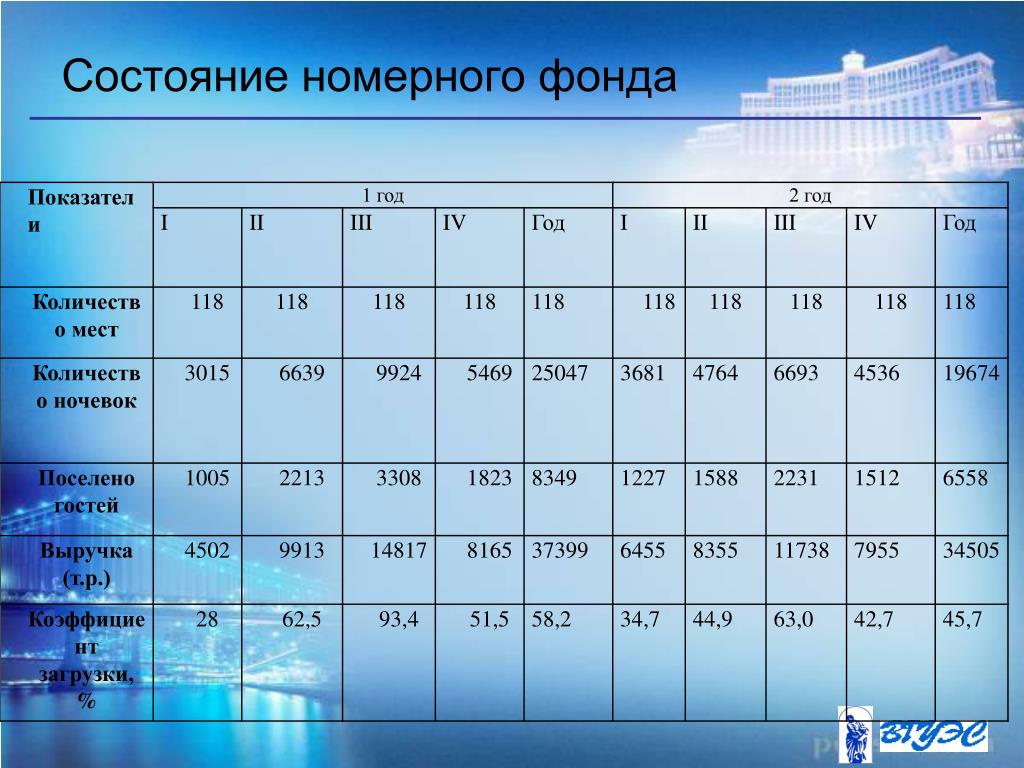 Состояние номерного фонда

| Показатели | 1 год | | | | | 2 год | | | | |
|---|---|---|---|---|---|---|---|---|---|---|
| | I | II | III | IV | Год | I | II | III | IV | Год |
| Количество мест | 118 | 118 | 118 | 118 | 118 | 118 | 118 | 118 | 118 | 118 |
| Количество ночевок | 3015 | 6639 | 9924 | 5469 | 25047 | 3681 | 4764 | 6693 | 4536 | 19674 |
| Поселено гостей | 1005 | 2213 | 3308 | 1823 | 8349 | 1227 | 1588 | 2231 | 1512 | 6558 |
| Выручка (т.р.) | 4502 | 9913 | 14817 | 8165 | 37399 | 6455 | 8355 | 11738 | 7955 | 34505 |
| Коэффициент загрузки, % | 28 | 62,5 | 93,4 | 51,5 | 58,2 | 34,7 | 44,9 | 63,0 | 42,7 | 45,7 |

ВГУЭС